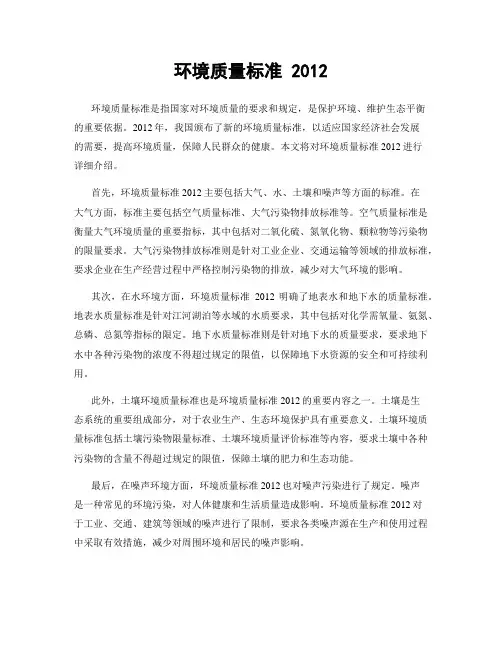 环境质量标准 2012

环境质量标准是指国家对环境质量的要求和规定，是保护环境、维护生态平衡的重要依据。2012年，我国颁布了新的环境质量标准，以适应国家经济社会发展的需要，提高环境质量，保障人民群众的健康。本文将对环境质量标准 2012 进行详细介绍。

首先，环境质量标准 2012 主要包括大气、水、土壤和噪声等方面的标准。在大气方面，标准主要包括空气质量标准、大气污染物排放标准等。空气质量标准是衡量大气环境质量的重要指标，其中包括对二氧化硫、氮氧化物、颗粒物等污染物的限量要求。大气污染物排放标准则是针对工业企业、交通运输等领域的排放标准，要求企业在生产经营过程中严格控制污染物的排放，减少对大气环境的影响。

其次，在水环境方面，环境质量标准 2012 明确了地表水和地下水的质量标准。地表水质量标准是针对江河湖泊等水域的水质要求，其中包括对化学需氧量、氨氮、总磷、总氮等指标的限定。地下水质量标准则是针对地下水的质量要求，要求地下水中各种污染物的浓度不得超过规定的限值，以保障地下水资源的安全和可持续利用。

此外，土壤环境质量标准也是环境质量标准 2012 的重要内容之一。土壤是生态系统的重要组成部分，对于农业生产、生态环境保护具有重要意义。土壤环境质量标准包括土壤污染物限量标准、土壤环境质量评价标准等内容，要求土壤中各种污染物的含量不得超过规定的限值，保障土壤的肥力和生态功能。

最后，在噪声环境方面，环境质量标准 2012 也对噪声污染进行了规定。噪声是一种常见的环境污染，对人体健康和生活质量造成影响。环境质量标准 2012 对于工业、交通、建筑等领域的噪声进行了限制，要求各类噪声源在生产和使用过程中采取有效措施，减少对周围环境和居民的噪声影响。